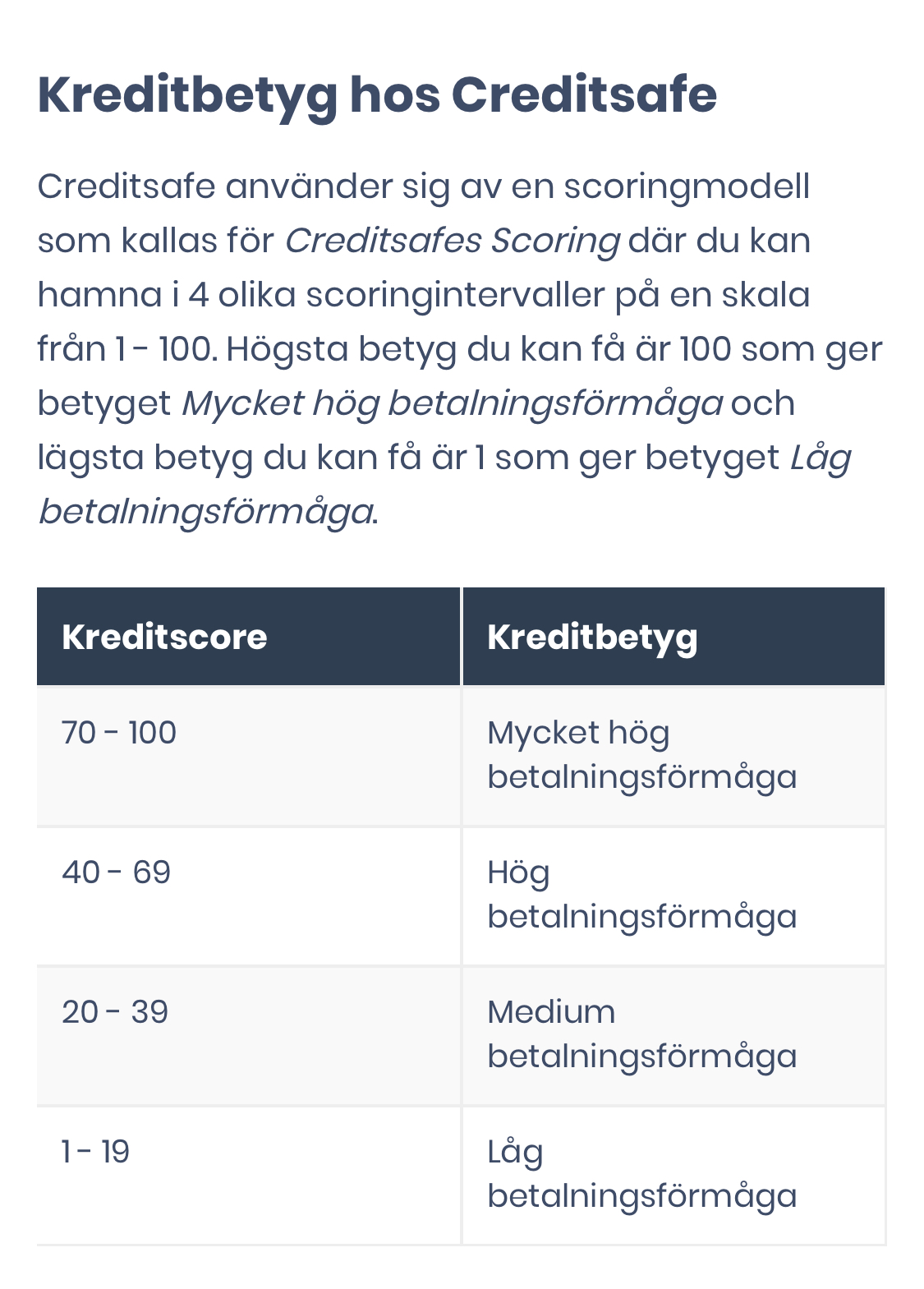 Kreditbetyg hos Creditsafe

Creditsafe använder sig av en scoringmodell som kallas för Creditsafes Scoring där du kan hamna i 4 olika scoringintervaller på en skala från 1 - 100. Högsta betyg du kan få är 100 som ger betyget Mycket hög betalningsförmåga och lägsta betyg du kan få är 1 som ger betyget Låg betalningsförmåga.

| Kreditscore | Kreditbetyg |
|---|---|
| 70 - 100 | Mycket hög betalningsförmåga |
| 40 - 69 | Hög betalningsförmåga |
| 20 - 39 | Medium betalningsförmåga |
| 1 - 19 | Låg betalningsförmåga |